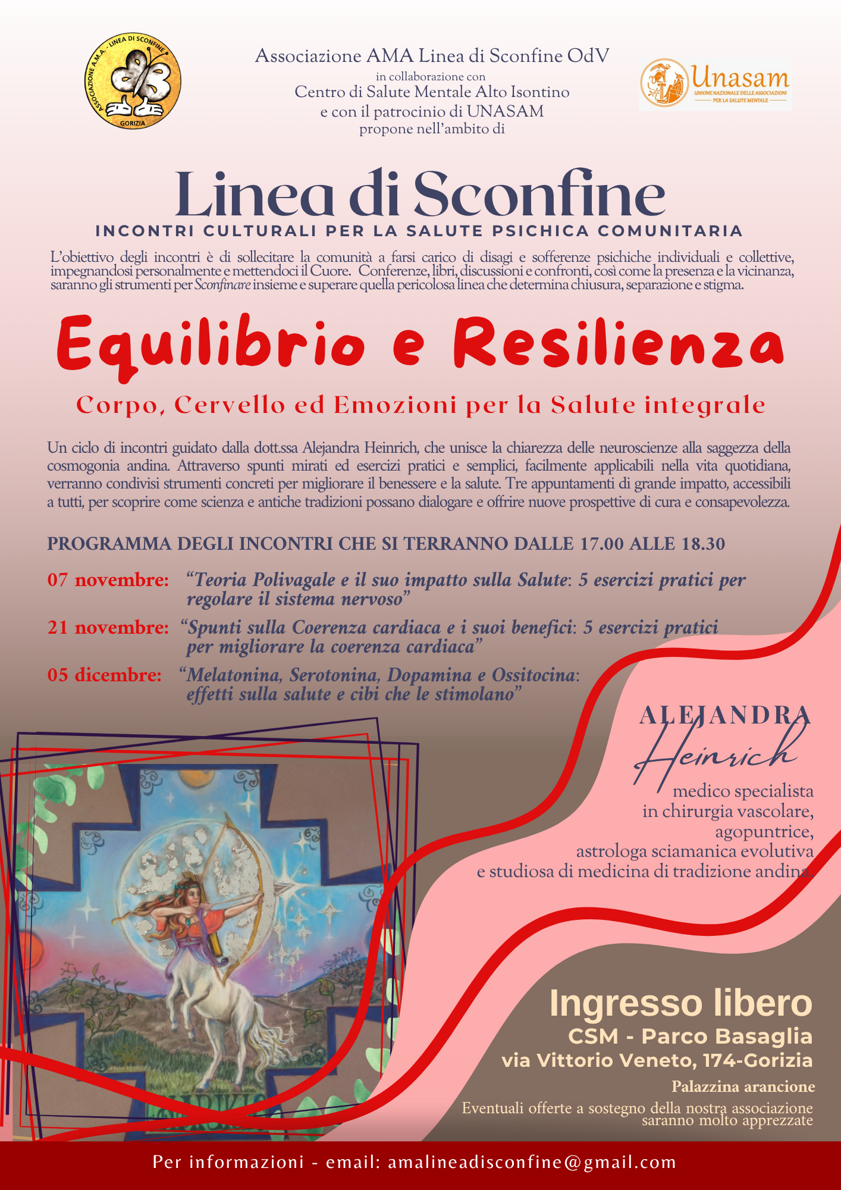 ASSOCIAZIONE A.M.A. - LINEA DI SCONFINE
GORIZIA

Associazione AMA Linea di Sconfine OdV
in collaborazione con
Centro di Salute Mentale Alto Isontino
e con il patrocinio di UNASAM
propone nell'ambito di

Unasam
UNIONE NAZIONALE DELLE ASSOCIAZIONI PER LA SALUTE MENTALE

Linea di Sconfine
INCONTRI CULTURALI PER LA SALUTE PSICHICA COMUNITARIA

L'obiettivo degli incontri è di sollecitare la comunità a farsi carico di disagi e sofferenze psichiche individuali e collettive, impegnandosi personalmente e mettendoci il Cuore. Conferenze, libri, discussioni e confronti, così come la presenza e la vicinanza, saranno gli strumenti per Sconfinare insieme e superare quella pericolosa linea che determina chiusura, separazione e stigma.

Equilibrio e Resilienza

Corpo, Cervello ed Emozioni per la Salute integrale

Un ciclo di incontri guidato dalla dott.ssa Alejandra Heinrich, che unisce la chiarezza delle neuroscienze alla saggezza della cosmogonia andina. Attraverso spunti mirati ed esercizi pratici e semplici, facilmente applicabili nella vita quotidiana, verranno condivisi strumenti concreti per migliorare il benessere e la salute. Tre appuntamenti di grande impatto, accessibili a tutti, per scoprire come scienza e antiche tradizioni possano dialogare e offrire nuove prospettive di cura e consapevolezza.

PROGRAMMA DEGLI INCONTRI CHE SI TERRANNO DALLE 17.00 ALLE 18.30

07 novembre: "Teoria Polivagale e il suo impatto sulla Salute: 5 esercizi pratici per regolare il sistema nervoso"

21 novembre: "Spunti sulla Coerenza cardiaca e i suoi benefici: 5 esercizi pratici per migliorare la coerenza cardiaca"

05 dicembre: "Melatonina, Serotonina, Dopamina e Ossitocina: effetti sulla salute e cibi che le stimolano"

ALEJANDRA
Heinrich
medico specialista
in chirurgia vascolare,
agopuntrice,
astrologa sciamanica evolutiva
e studiosa di medicina di tradizione andina

Ingresso libero
CSM - Parco Basaglia
via Vittorio Veneto, 174-Gorizia
Palazzina arancione
Eventuali offerte a sostegno della nostra associazione saranno molto apprezzate

Per informazioni - email: amalineadisconfine@gmail.com